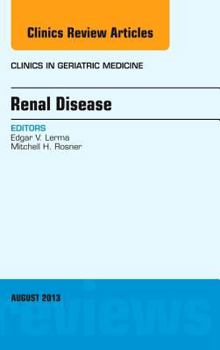 Clinics Review Articles

CLINICS IN GERIATRIC MEDICINE

Renal Disease

EDITORS
Edgar V. Lerma
Mitchell H. Rosner

AUGUST 2013

reviews